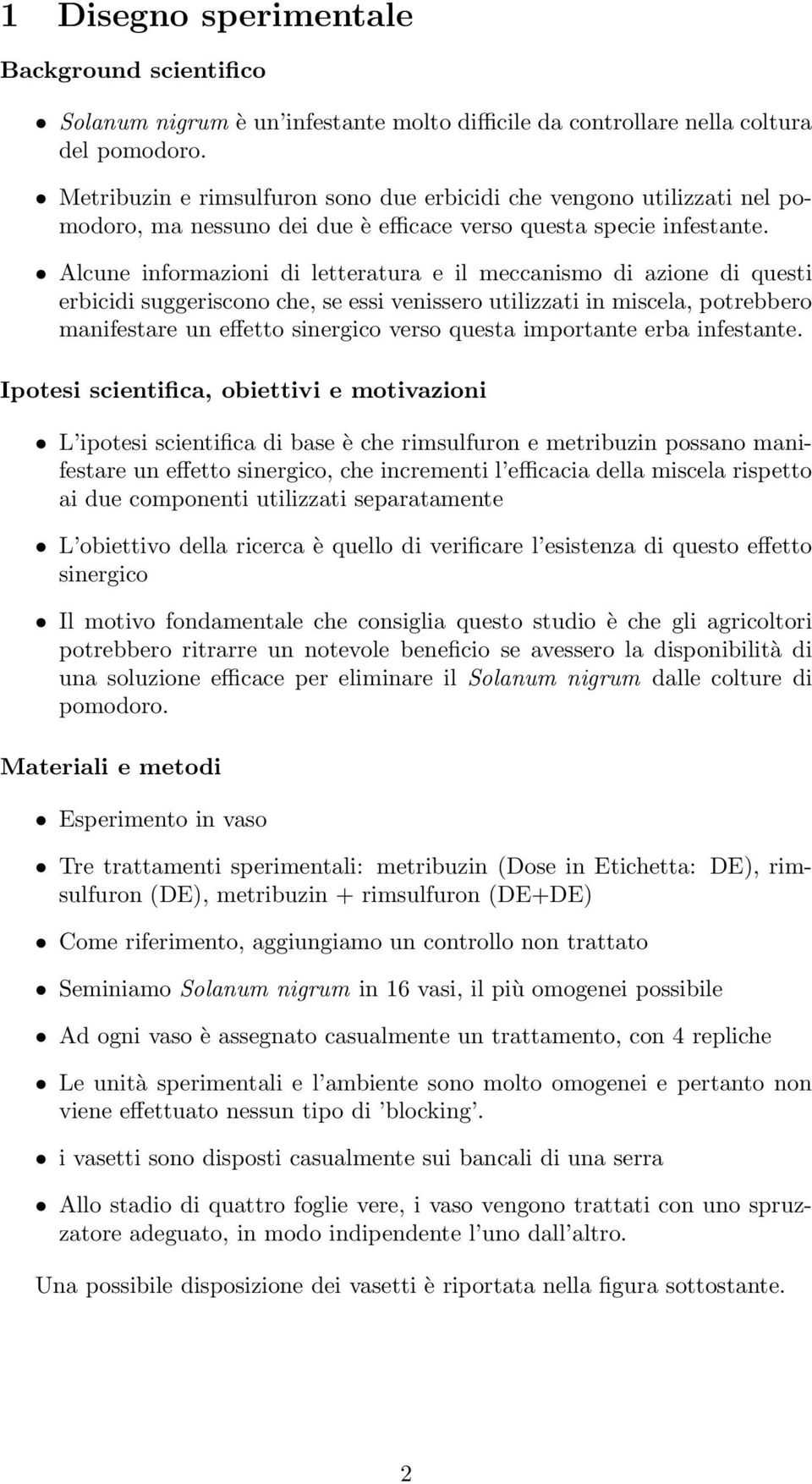 1 Disegno sperimentale

Background scientifico

• Solanum nigrum è un'infestante molto difficile da controllare nella coltura del pomodoro.

• Metribuzin e rimsulfuron sono due erbicidi che vengono utilizzati nel pomodoro, ma nessuno dei due è efficace verso questa specie infestante.

• Alcune informazioni di letteratura e il meccanismo di azione di questi erbicidi suggeriscono che, se essi venissero utilizzati in miscela, potrebbero manifestare un effetto sinergico verso questa importante erba infestante.

Ipotesi scientifica, obiettivi e motivazioni

• L'ipotesi scientifica di base è che rimsulfuron e metribuzin possano manifestare un effetto sinergico, che incrementi l'efficacia della miscela rispetto ai due componenti utilizzati separatamente

• L'obiettivo della ricerca è quello di verificare l'esistenza di questo effetto sinergico

• Il motivo fondamentale che consiglia questo studio è che gli agricoltori potrebbero ritrarre un notevole beneficio se avessero la disponibilità di una soluzione efficace per eliminare il Solanum nigrum dalle colture di pomodoro.

Materiali e metodi

• Esperimento in vaso

• Tre trattamenti sperimentali: metribuzin (Dose in Etichetta: DE), rimsulfuron (DE), metribuzin + rimsulfuron (DE+DE)

• Come riferimento, aggiungiamo un controllo non trattato

• Seminiamo Solanum nigrum in 16 vasi, il più omogenei possibile

• Ad ogni vaso è assegnato casualmente un trattamento, con 4 repliche

• Le unità sperimentali e l'ambiente sono molto omogenei e pertanto non viene effettuato nessun tipo di 'blocking'.

• i vasetti sono disposti casualmente sui bancali di una serra

• Allo stadio di quattro foglie vere, i vaso vengono trattati con uno spruzzatore adeguato, in modo indipendente l'uno dall'altro.

Una possibile disposizione dei vasetti è riportata nella figura sottostante.

2